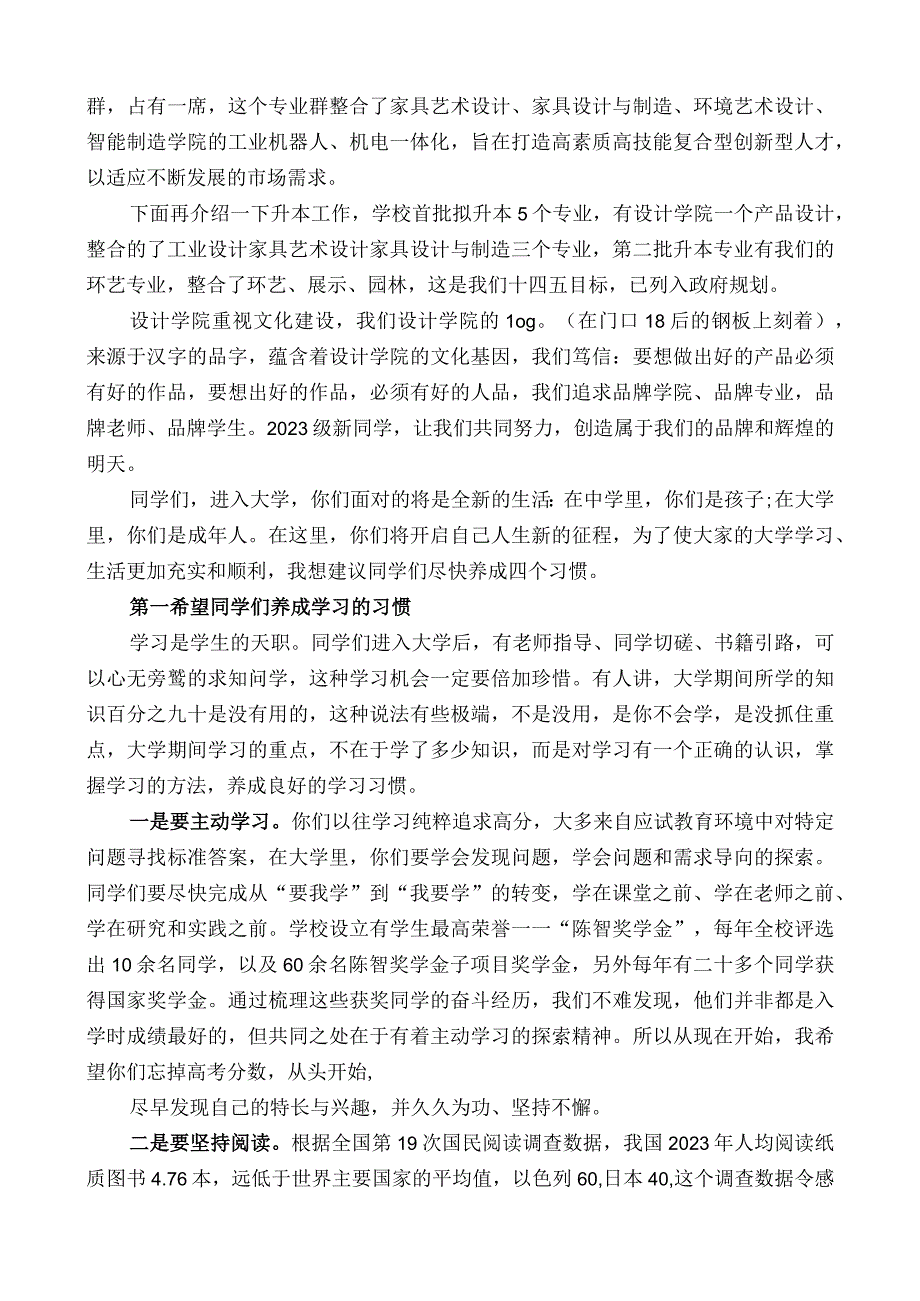 群，占有一席，这个专业群整合了家具艺术设计、家具设计与制造、环境艺术设计、智能制造学院的工业机器人、机电一体化，旨在打造高素质高技能复合型创新型人才，以适应不断发展的市场需求。

下面再介绍一下升本工作，学校首批拟升本5个专业，有设计学院一个产品设计，整合的了工业设计家具艺术设计家具设计与制造三个专业，第二批升本专业有我们的环艺专业，整合了环艺、展示、园林，这是我们十四五目标，已列入政府规划。

设计学院重视文化建设，我们设计学院的1og。（在门口18后的钢板上刻着），来源于汉字的品字，蕴含着设计学院的文化基因，我们笃信：要想做出好的产品必须有好的作品，要想出好的作品，必须有好的人品，我们追求品牌学院、品牌专业，品牌老师、品牌学生。2023级新同学，让我们共同努力，创造属于我们的品牌和辉煌的明天。

同学们，进入大学，你们面对的将是全新的生活:在中学里，你们是孩子;在大学里，你们是成年人。在这里，你们将开启自己人生新的征程，为了使大家的大学学习、生活更加充实和顺利，我想建议同学们尽快养成四个习惯。

第一希望同学们养成学习的习惯

学习是学生的天职。同学们进入大学后，有老师指导、同学切磋、书籍引路，可以心无旁骛的求知问学，这种学习机会一定要倍加珍惜。有人讲，大学期间所学的知识百分之九十是没有用的，这种说法有些极端，不是没用，是你不会学，是没抓住重点，大学期间学习的重点，不在于学了多少知识，而是对学习有一个正确的认识，掌握学习的方法，养成良好的学习习惯。

一是要主动学习。你们以往学习纯粹追求高分，大多来自应试教育环境中对特定问题寻找标准答案，在大学里，你们要学会发现问题，学会问题和需求导向的探索。同学们要尽快完成从“要我学”到“我要学”的转变，学在课堂之前、学在老师之前、学在研究和实践之前。学校设立有学生最高荣誉一一“陈智奖学金”，每年全校评选出10余名同学，以及60余名陈智奖学金子项目奖学金，另外每年有二十多个同学获得国家奖学金。通过梳理这些获奖同学的奋斗经历，我们不难发现，他们并非都是入学时成绩最好的，但共同之处在于有着主动学习的探索精神。所以从现在开始，我希望你们忘掉高考分数，从头开始,

尽早发现自己的特长与兴趣，并久久为功、坚持不懈。

二是要坚持阅读。根据全国第19次国民阅读调查数据，我国2023年人均阅读纸质图书4.76本，远低于世界主要国家的平均值，以色列60,日本40,这个调查数据令感